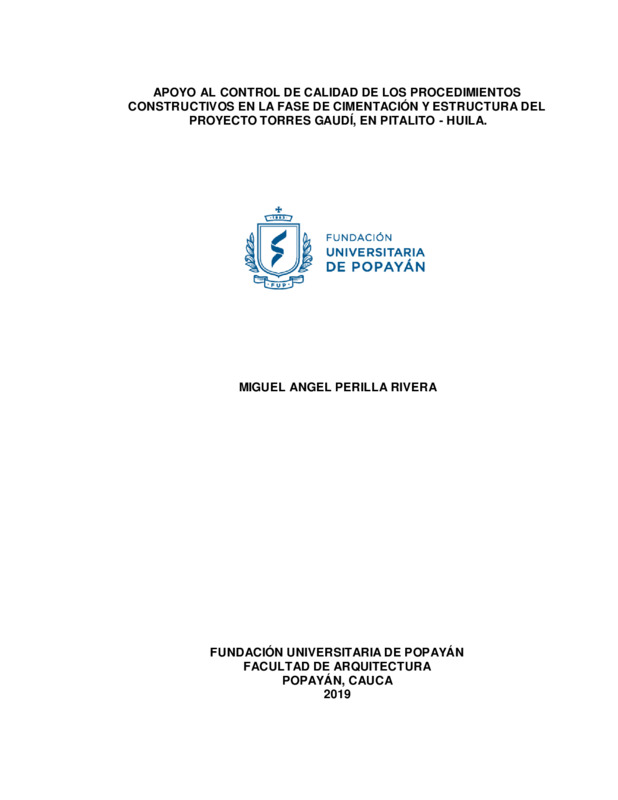 APOYO AL CONTROL DE CALIDAD DE LOS PROCEDIMIENTOS CONSTRUCTIVOS EN LA FASE DE CIMENTACIÓN Y ESTRUCTURA DEL PROYECTO TORRES GAUDÍ, EN PITALITO - HUILA.

1982

FUP

FUNDACIÓN
UNIVERSITARIA
DE POPAYÁN

MIGUEL ANGEL PERILLA RIVERA

FUNDACIÓN UNIVERSITARIA DE POPAYÁN
FACULTAD DE ARQUITECTURA
POPAYÁN, CAUCA
2019